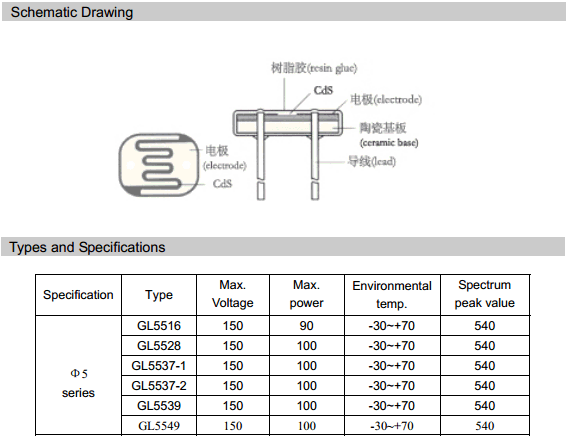 Schematic Drawing

树脂胶(resin glue)

CdS

电极(electrode)

陶瓷基板

(ceramic base)

导线(lead)

电极

(electrode)

CdS

Types and Specifications

| Specification | Type | Max. Voltage | Max. power | Environmental temp. | Spectrum peak value |
|---|---|---|---|---|---|
| Φ5 series | GL5516 | 150 | 90 | -30~+70 | 540 |
| | GL5528 | 150 | 100 | -30~+70 | 540 |
| | GL5537-1 | 150 | 100 | -30~+70 | 540 |
| | GL5537-2 | 150 | 100 | -30~+70 | 540 |
| | GL5539 | 150 | 100 | -30~+70 | 540 |
| | GL5549 | 150 | 100 | -30~+70 | 540 |